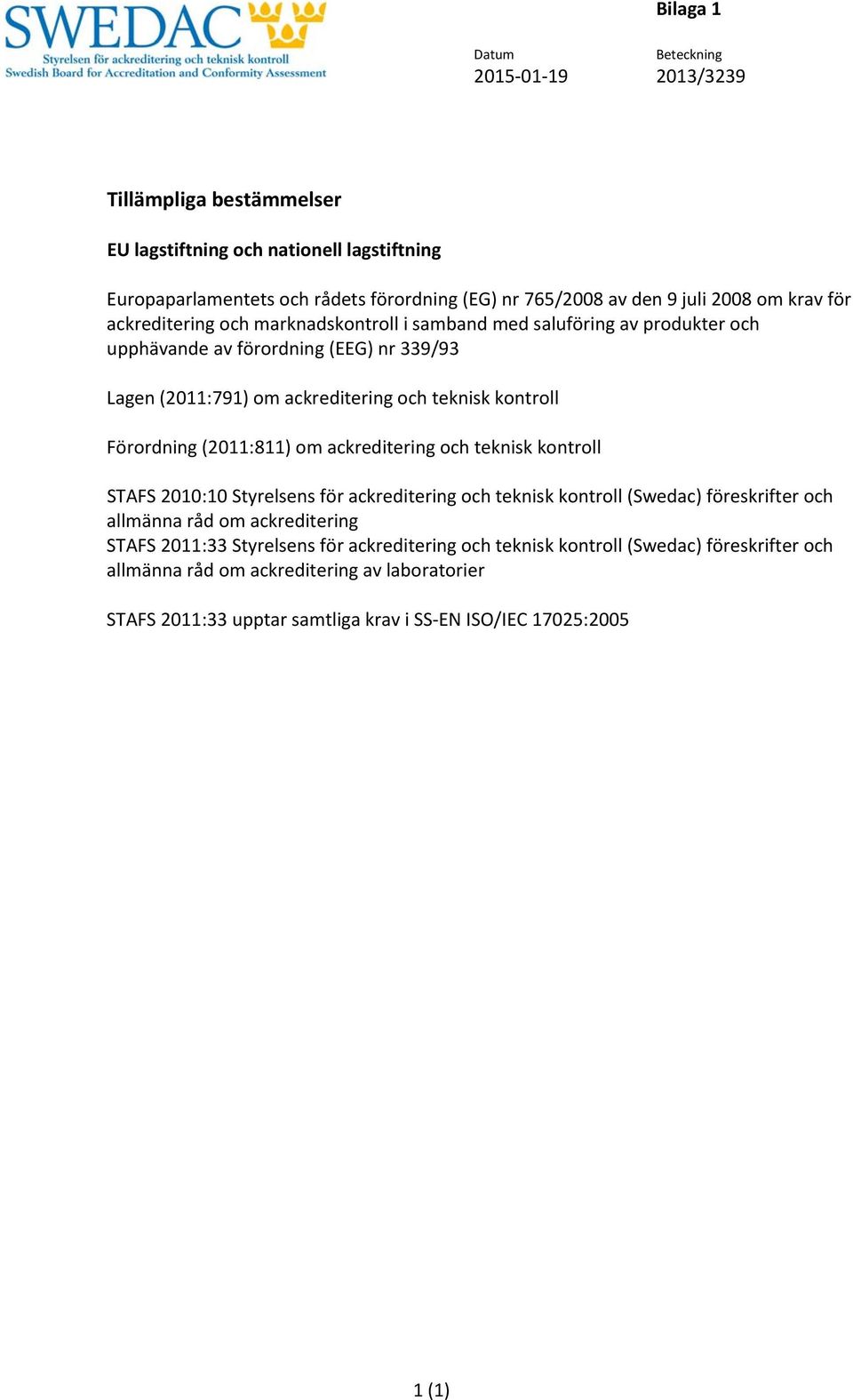 SWEDAC
Styrelsen för ackreditering och teknisk kontroll
Swedish Board for Accreditation and Conformity Assessment

Bilaga 1

Datum
2015-01-19

Beteckning
2013/3239

Tillämpliga bestämmelser

EU lagstiftning och nationell lagstiftning

Europaparlamentets och rådets förordning (EG) nr 765/2008 av den 9 juli 2008 om krav för ackreditering och marknadskontroll i samband med saluföring av produkter och upphävande av förordning (EEG) nr 339/93

Lagen (2011:791) om ackreditering och teknisk kontroll

Förordning (2011:811) om ackreditering och teknisk kontroll

STAFS 2010:10 Styrelsens för ackreditering och teknisk kontroll (Swedac) föreskrifter och allmänna råd om ackreditering
STAFS 2011:33 Styrelsens för ackreditering och teknisk kontroll (Swedac) föreskrifter och allmänna råd om ackreditering av laboratorier

STAFS 2011:33 upptar samtliga krav i SS-EN ISO/IEC 17025:2005

1 (1)